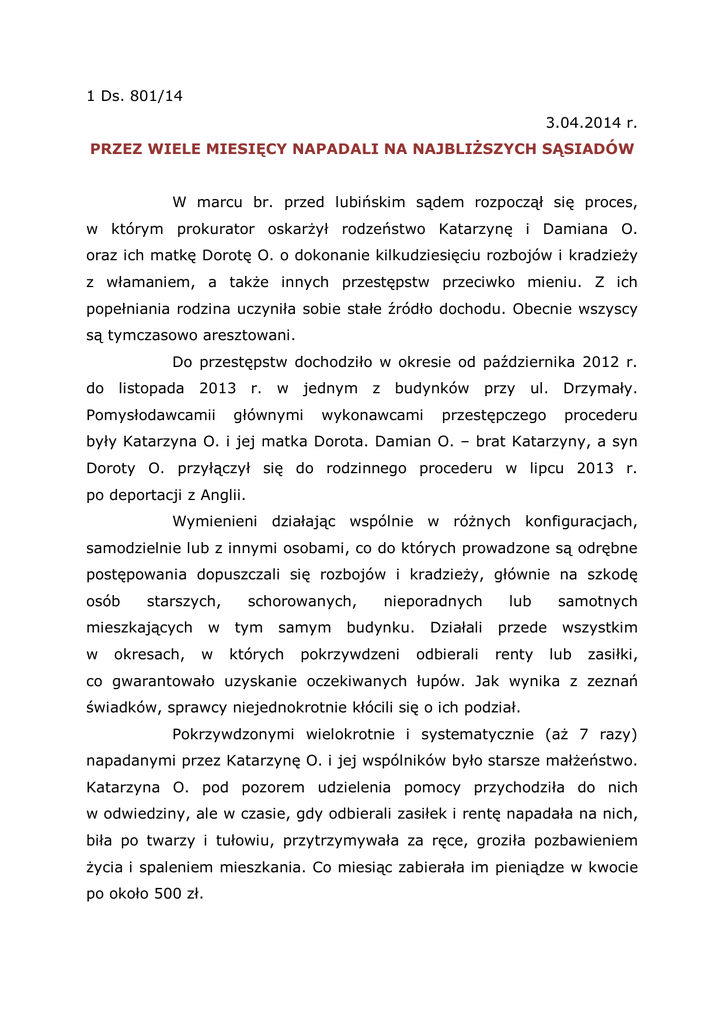 1 Ds. 801/14

3.04.2014 r.

PRZEZ WIELE MIESIĘCY NAPADALI NA NAJBLIŻSZYCH SĄSIADÓW

W marcu br. przed lubińskim sądem rozpoczął się proces, w którym prokurator oskarżył rodzeństwo Katarzynę i Damiana O. oraz ich matkę Dorotę O. o dokonanie kilkudziesięciu rozbojów i kradzieży z włamaniem, a także innych przestępstw przeciwko mieniu. Z ich popełniania rodzina uczyniła sobie stałe źródło dochodu. Obecnie wszyscy są tymczasowo aresztowani.

Do przestępstw dochodziło w okresie od października 2012 r. do listopada 2013 r. w jednym z budynków przy ul. Drzymały. Pomysłodawcamii głównymi wykonawcami przestępczego procederu były Katarzyna O. i jej matka Dorota. Damian O. – brat Katarzyny, a syn Doroty O. przyłączył się do rodzinnego procederu w lipcu 2013 r. po deportacji z Anglii.

Wymienieni działając wspólnie w różnych konfiguracjach, samodzielnie lub z innymi osobami, co do których prowadzone są odrębne postępowania dopuszczali się rozbojów i kradzieży, głównie na szkodę osób starszych, schorowanych, nieporadnych lub samotnych mieszkających w tym samym budynku. Działali przede wszystkim w okresach, w których pokrzywdzeni odbierali renty lub zasiłki, co gwarantowało uzyskanie oczekiwanych łupów. Jak wynika z zeznań świadków, sprawcy niejednokrotnie kłócili się o ich podział.

Pokrzywdzonymi wielokrotnie i systematycznie (aż 7 razy) napadanymi przez Katarzynę O. i jej wspólników było starsze małżeństwo. Katarzyna O. pod pozorem udzielenia pomocy przychodziła do nich w odwiedziny, ale w czasie, gdy odbierali zasiłek i rentę napadała na nich, biła po twarzy i tułowiu, przytrzymywała za ręce, groziła pozbawieniem życia i spaleniem mieszkania. Co miesiąc zabierała im pieniądze w kwocie po około 500 zł.